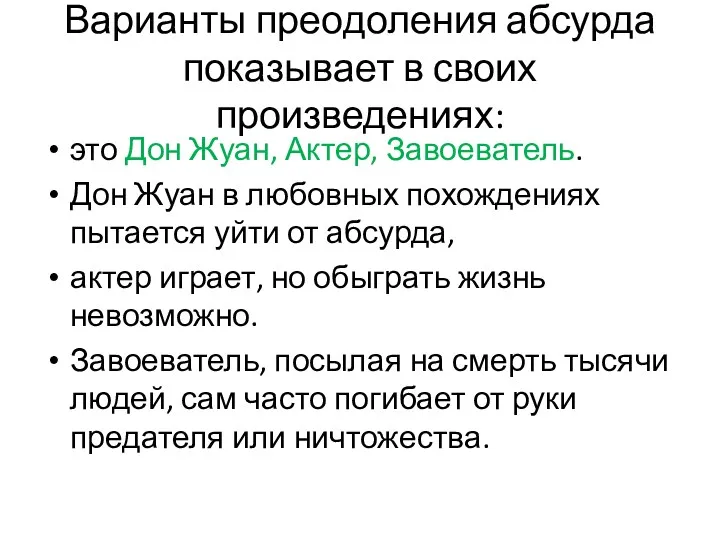 Варианты преодоления абсурда показывает в своих произведениях:

• это Дон Жуан, Актер, Завоеватель.

• Дон Жуан в любовных похождениях пытается уйти от абсурда,

• актер играет, но обыграть жизнь невозможно.

• Завоеватель, посылая на смерть тысячи людей, сам часто погибает от руки предателя или ничтожества.